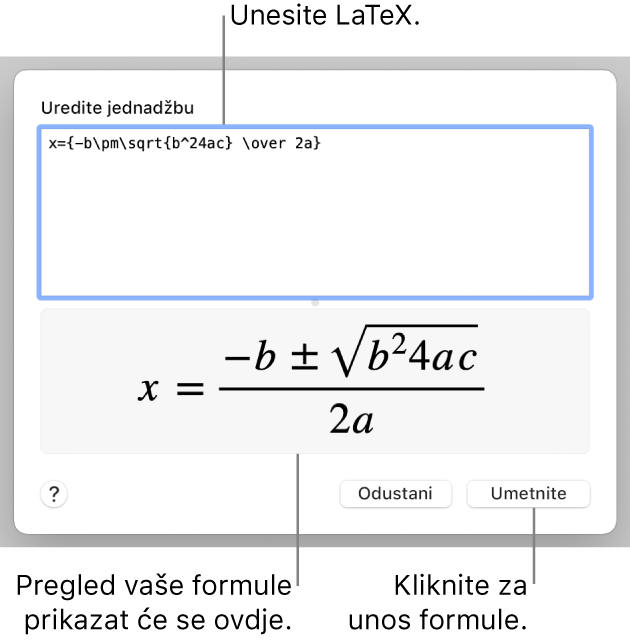 Unesite LaTeX.

Uredite jednadžbu

x={-b\pm\sqrt{b^24ac} \over 2a}

$x = \frac{-b \pm \sqrt{b^2 4ac}}{2a}$

?

Odustani

Umetnite

Pregled vaše formule prikazat će se ovdje.

Kliknite za unos formule.